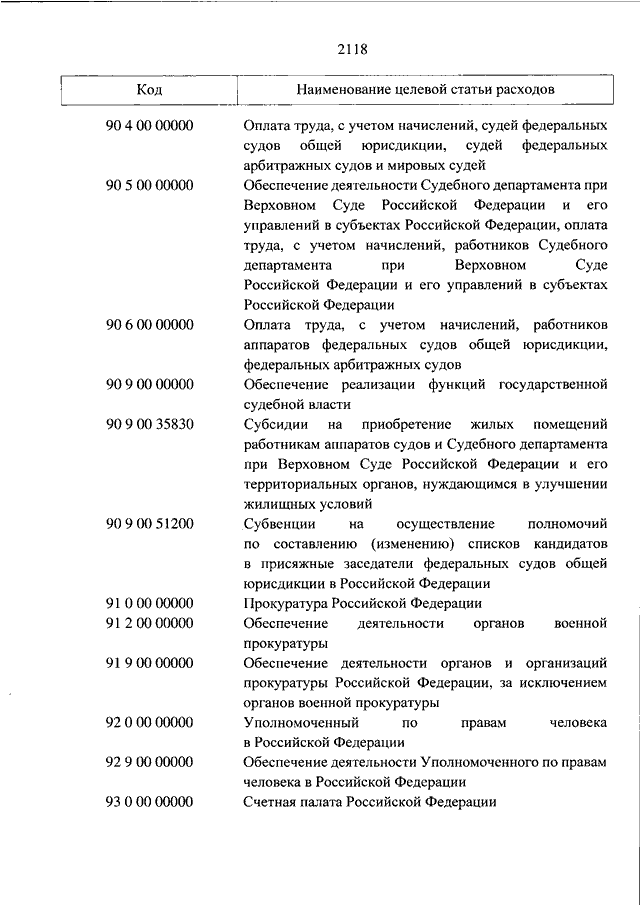 2118

| Код | Наименование целевой статьи расходов |
|---|---|
| 90 4 00 00000 | Оплата труда, с учетом начислений, судей федеральных судов общей юрисдикции, судей федеральных арбитражных судов и мировых судей |
| 90 5 00 00000 | Обеспечение деятельности Судебного департамента при Верховном Суде Российской Федерации и его управлений в субъектах Российской Федерации, оплата труда, с учетом начислений, работников Судебного департамента при Верховном Суде Российской Федерации и его управлений в субъектах Российской Федерации |
| 90 6 00 00000 | Оплата труда, с учетом начислений, работников аппаратов федеральных судов общей юрисдикции, федеральных арбитражных судов |
| 90 9 00 00000 | Обеспечение реализации функций государственной судебной власти |
| 90 9 00 35830 | Субсидии на приобретение жилых помещений работникам аппаратов судов и Судебного департамента при Верховном Суде Российской Федерации и его территориальных органов, нуждающимся в улучшении жилищных условий |
| 90 9 00 51200 | Субвенции на осуществление полномочий по составлению (изменению) списков кандидатов в присяжные заседатели федеральных судов общей юрисдикции в Российской Федерации |
| 91 0 00 00000 | Прокуратура Российской Федерации |
| 91 2 00 00000 | Обеспечение деятельности органов военной прокуратуры |
| 91 9 00 00000 | Обеспечение деятельности органов и организаций прокуратуры Российской Федерации, за исключением органов военной прокуратуры |
| 92 0 00 00000 | Уполномоченный по правам человека в Российской Федерации |
| 92 9 00 00000 | Обеспечение деятельности Уполномоченного по правам человека в Российской Федерации |
| 93 0 00 00000 | Счетная палата Российской Федерации |